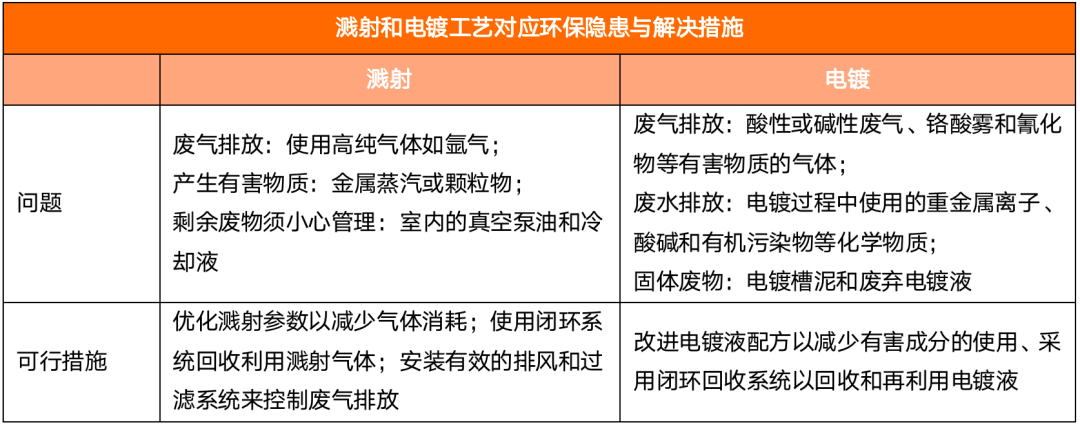 溅射和电镀工艺对应环保隐患与解决措施

| | 溅射 | 电镀 |
|---|---|---|
| 问题 | 废气排放：使用高纯气体如氩气；<br>产生有害物质：金属蒸汽或颗粒物；<br>剩余废物须小心管理：室内的真空泵油和冷却液 | 废气排放：酸性或碱性废气、铬酸雾和氰化物等有害物质的气体；<br>废水排放：电镀过程中使用的重金属离子、酸碱和有机污染物等化学物质；<br>固体废物：电镀槽泥和废弃电镀液 |
| 可行措施 | 优化溅射参数以减少气体消耗；使用闭环系统回收利用溅射气体；安装有效的排风和过滤系统来控制废气排放 | 改进电镀液配方以减少有害成分的使用、采用闭环回收系统以回收和再利用电镀液 |